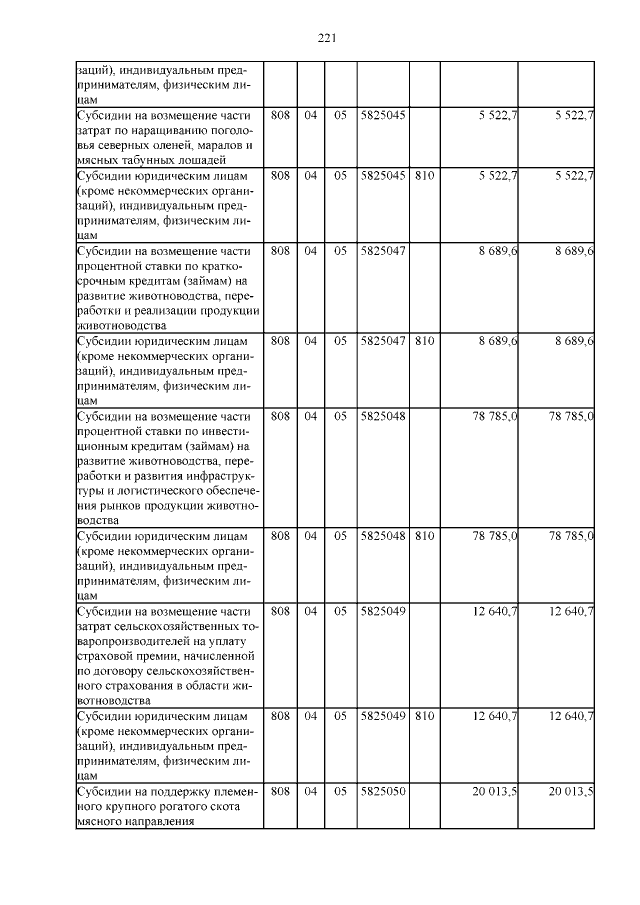 221

| заций), индивидуальным предпринимателям, физическим лицам | | | | | | | |
|---|---|---|---|---|---|---|---|
| Субсидии на возмещение части затрат по наращиванию поголовья северных оленей, маралов и мясных табунных лошадей | 808 | 04 | 05 | 5825045 | | 5 522,7 | 5 522,7 |
| Субсидии юридическим лицам (кроме некоммерческих организаций), индивидуальным предпринимателям, физическим лицам | 808 | 04 | 05 | 5825045 | 810 | 5 522,7 | 5 522,7 |
| Субсидии на возмещение части процентной ставки по краткосрочным кредитам (займам) на развитие животноводства, переработки и реализации продукции животноводства | 808 | 04 | 05 | 5825047 | | 8 689,6 | 8 689,6 |
| Субсидии юридическим лицам (кроме некоммерческих организаций), индивидуальным предпринимателям, физическим лицам | 808 | 04 | 05 | 5825047 | 810 | 8 689,6 | 8 689,6 |
| Субсидии на возмещение части процентной ставки по инвестиционным кредитам (займам) на развитие животноводства, переработки и развития инфраструктуры и логистического обеспечения рынков продукции животноводства | 808 | 04 | 05 | 5825048 | | 78 785,0 | 78 785,0 |
| Субсидии юридическим лицам (кроме некоммерческих организаций), индивидуальным предпринимателям, физическим лицам | 808 | 04 | 05 | 5825048 | 810 | 78 785,0 | 78 785,0 |
| Субсидии на возмещение части затрат сельскохозяйственных товаропроизводителей на уплату страховой премии, начисленной по договору сельскохозяйственного страхования в области животноводства | 808 | 04 | 05 | 5825049 | | 12 640,7 | 12 640,7 |
| Субсидии юридическим лицам (кроме некоммерческих организаций), индивидуальным предпринимателям, физическим лицам | 808 | 04 | 05 | 5825049 | 810 | 12 640,7 | 12 640,7 |
| Субсидии на поддержку племенного крупного рогатого скота мясного направления | 808 | 04 | 05 | 5825050 | | 20 013,5 | 20 013,5 |